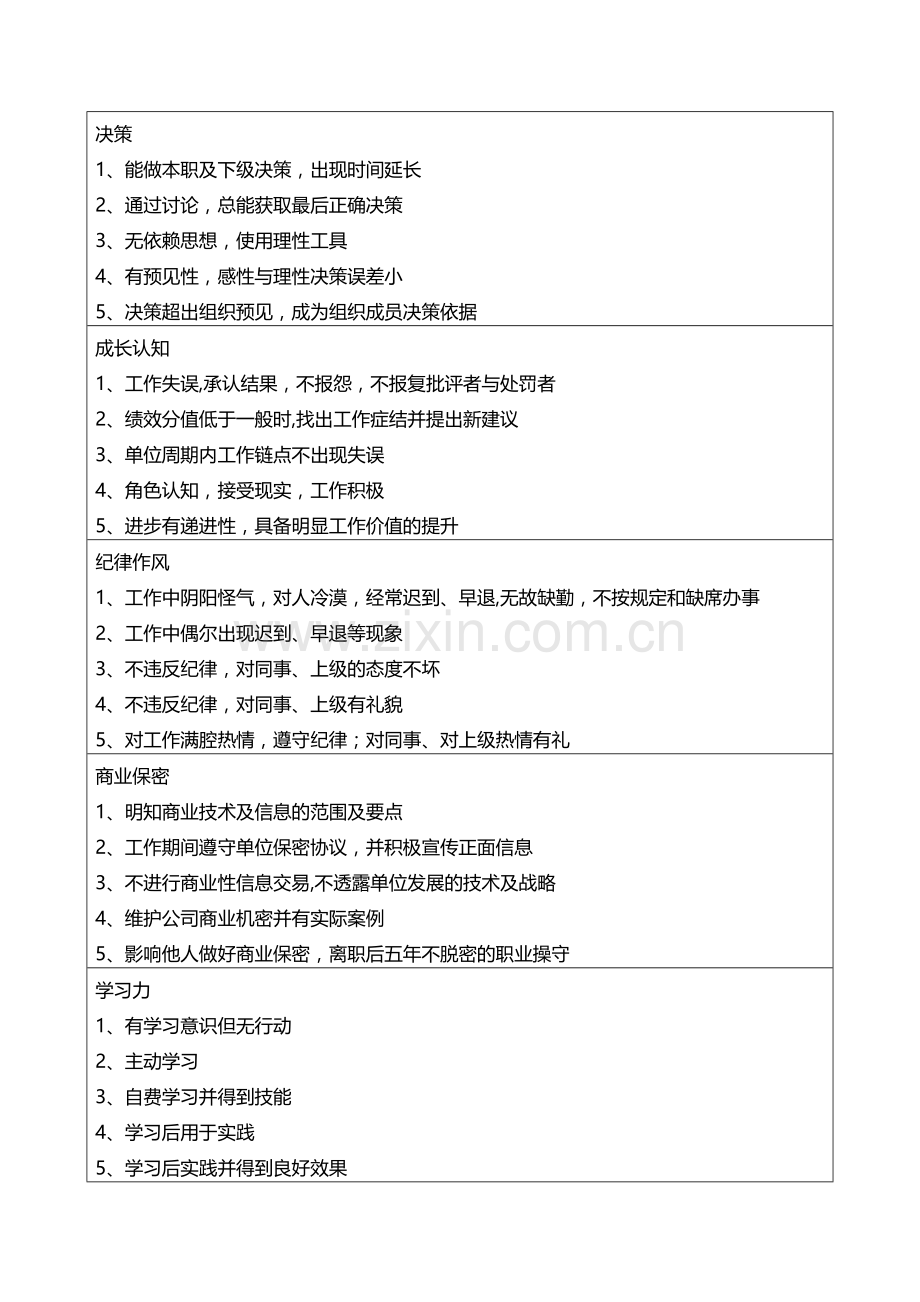 决策

1、能做本职及下级决策，出现时间延长

2、通过讨论，总能获取最后正确决策

3、无依赖思想，使用理性工具

4、有预见性，感性与理性决策误差小

5、决策超出组织预见，成为组织成员决策依据

成长认知

1、工作失误,承认结果，不报怨，不报复批评者与处罚者

2、绩效分值低于一般时,找出工作症结并提出新建议

3、单位周期内工作链点不出现失误

4、角色认知，接受现实，工作积极

5、进步有递进性，具备明显工作价值的提升

纪律作风

1、工作中阴阳怪气，对人冷漠，经常迟到、早退,无故缺勤，不按规定和缺席办事

2、工作中偶尔出现迟到、早退等现象

3、不违反纪律，对同事、上级的态度不坏

4、不违反纪律，对同事、上级有礼貌

5、对工作满腔热情，遵守纪律；对同事、对上级热情有礼

商业保密

1、明知商业技术及信息的范围及要点

2、工作期间遵守单位保密协议，并积极宣传正面信息

3、不进行商业性信息交易,不透露单位发展的技术及战略

4、维护公司商业机密并有实际案例

5、影响他人做好商业保密，离职后五年不脱密的职业操守

学习力

1、有学习意识但无行动

2、主动学习

3、自费学习并得到技能

4、学习后用于实践

5、学习后实践并得到良好效果

www.zixin.com.cn